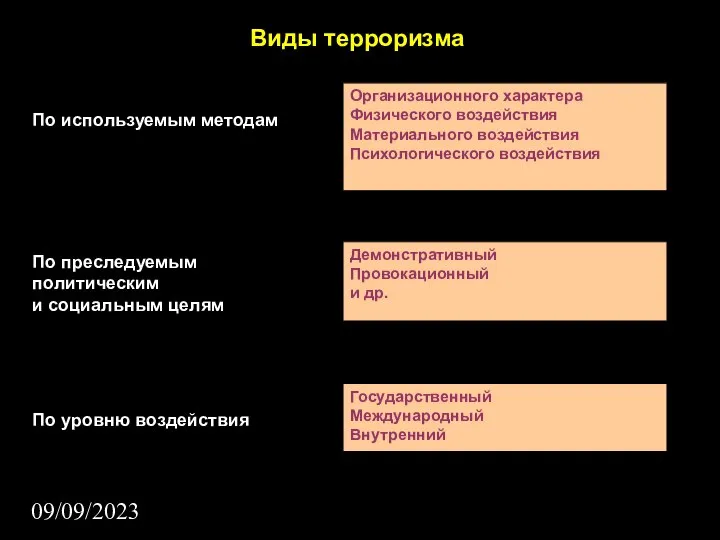 Виды терроризма

По используемым методам

Организационного характера
Физического воздействия
Материального воздействия
Психологического воздействия

По преследуемым политическим и социальным целям

Демонстративный
Провокационный
и др.

По уровню воздействия

Государственный
Международный
Внутренний

09/09/2023